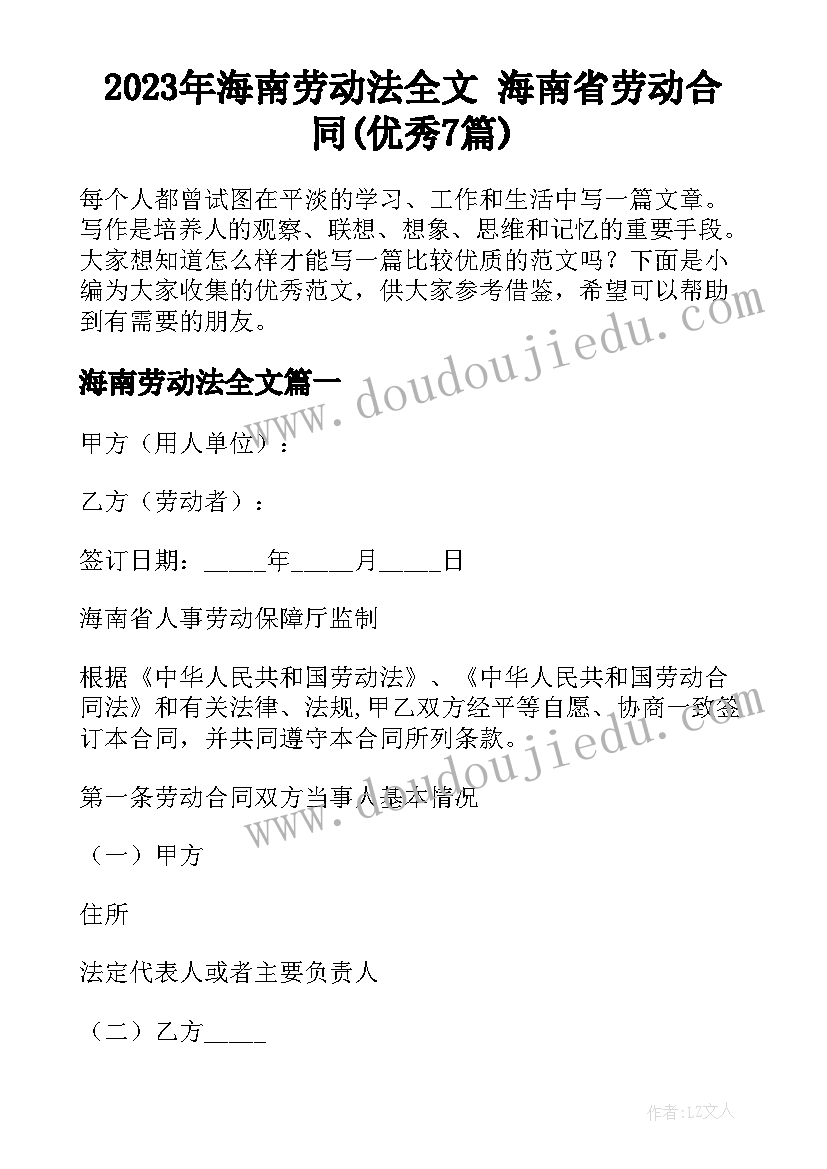 2023年海南劳动法全文 海南省劳动合同(优秀7篇)

每个人都曾试图在平淡的学习、工作和生活中写一篇文章。写作是培养人的观察、联想、想象、思维和记忆的重要手段。大家想知道怎么样才能写一篇比较优质的范文吗？下面是小编为大家收集的优秀范文，供大家参考借鉴，希望可以帮助到有需要的朋友。

www.doudoujiedu.com

海南劳动法全文篇一

甲方（用人单位）：

乙方（劳动者）：

签订日期：_____年_____月_____日

海南省人事劳动保障厅监制

根据《中华人民共和国劳动法》、《中华人民共和国劳动合同法》和有关法律、法规,甲乙双方经平等自愿、协商一致签订本合同，并共同遵守本合同所列条款。

www.doudoujiedu.com

第一条劳动合同双方当事人基本情况

（一）甲方

住所

法定代表人或者主要负责人

（二）乙方_____

作者：LZ文人